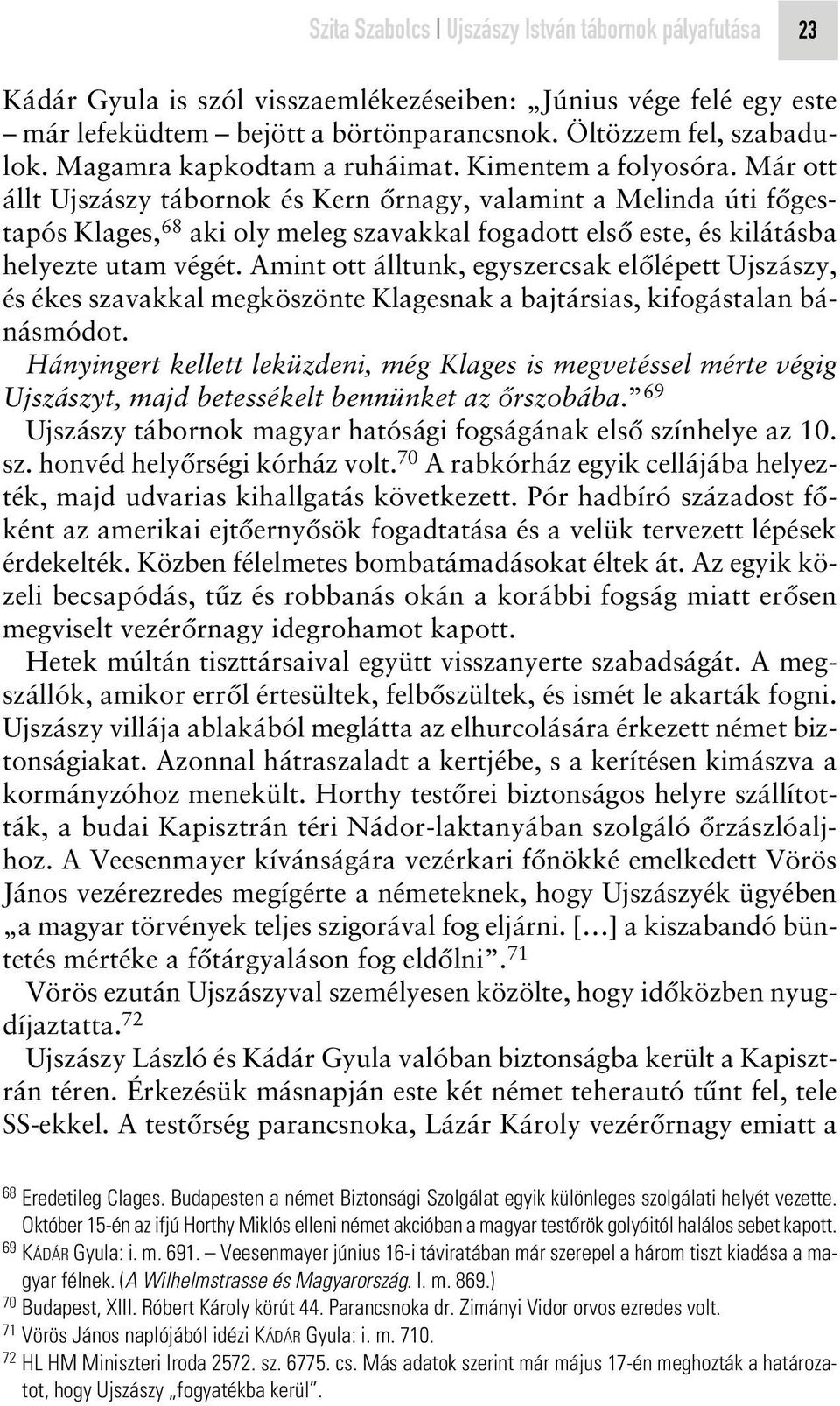 Szita Szabolcs | Ujszászy István tábornok pályafutása 23

Kádár Gyula is szól visszaemlékezéseiben: „Június vége felé egy este – már lefeküdtem – bejött a börtönparancsnok. Öltözzem fel, szabadulok. Magamra kapkodtam a ruháimat. Kimentem a folyosóra. Már ott állt Ujszászy tábornok és Kern őrnagy, valamint a Melinda úti főgestapós Klages,$^{68}$ aki oly meleg szavakkal fogadott első este, és kilátásba helyezte utam végét. Amint ott álltunk, egyszercsak előlépett Ujszászy, és ékes szavakkal megköszönte Klagesnak a bajtársias, kifogástalan bánásmódot.

Hányingert kellett leküzdeni, még Klages is megvetéssel mérte végig Ujszászyt, majd betessékelt bennünket az őrszobába.”$^{69}$

Ujszászy tábornok magyar hatósági fogságának első színhelye az 10. sz. honvéd helyőrségi kórház volt.$^{70}$ A rabkórház egyik cellájába helyezték, majd udvarias kihallgatás következett. Pór hadbíró századost főként az amerikai ejtőernyősök fogadtatása és a velük tervezett lépések érdekelték. Közben félelmetes bombatámadásokat éltek át. Az egyik közeli becsapódás, tűz és robbanás okán a korábbi fogság miatt erősen megviselt vezérőrnagy idegrohamot kapott.

Hetek múltán tiszttársaival együtt visszanyerte szabadságát. A megszállók, amikor erről értesültek, felbőszültek, és ismét le akarták fogni. Ujszászy villája ablakából meglátta az elhurcolására érkezett német biztonságiakat. Azonnal hátraszaladt a kertjébe, s a kerítésen kimászva a kormányzóhoz menekült. Horthy testőrei biztonságos helyre szállították, a budai Kapisztrán téri Nádor-laktanyában szolgáló őrzászlóaljhoz. A Veesenmayer kívánságára vezérkari főnökké emelkedett Vörös János vezérezredes megígérte a németeknek, hogy Ujszászyék ügyében „a magyar törvények teljes szigorával fog eljárni. […] a kiszabandó büntetés mértéke a főtárgyaláson fog eldőlni”.$^{71}$

Vörös ezután Ujszászyval személyesen közölte, hogy időközben nyugdíjaztatta.$^{72}$

Ujszászy László és Kádár Gyula valóban biztonságba került a Kapisztrán téren. Érkezésük másnapján este két német teherautó tűnt fel, tele SS-ekkel. A testőrség parancsnoka, Lázár Károly vezérőrnagy emiatt a

$^{68}$ Eredetileg Clages. Budapesten a német Biztonsági Szolgálat egyik különleges szolgálati helyét vezette. Október 15-én az ifjú Horthy Miklós elleni német akcióban a magyar testőrök golyóitól halálos sebet kapott.
$^{69}$ KÁDÁR Gyula: i. m. 691. – Veesenmayer június 16-i táviratában már szerepel a három tiszt kiadása a magyar félnek. (A Wilhelmstrasse és Magyarország. I. m. 869.)
$^{70}$ Budapest, XIII. Róbert Károly körút 44. Parancsnoka dr. Zimányi Vidor orvos ezredes volt.
$^{71}$ Vörös János naplójából idézi KÁDÁR Gyula: i. m. 710.
$^{72}$ HL HM Miniszteri Iroda 2572. sz. 6775. cs. Más adatok szerint már május 17-én meghozták a határozatot, hogy Ujszászy „fogyatékba kerül”.